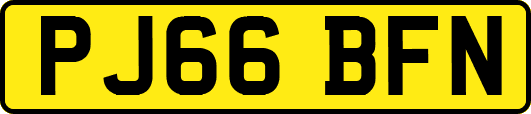 PJ66 BFN